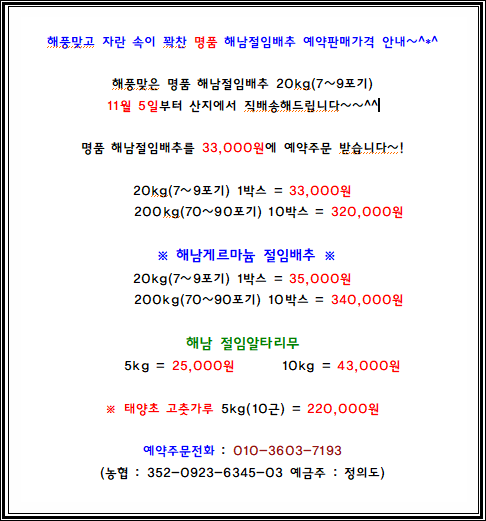 해풍맞고 자란 속이 꽉찬 명품 해남절임배추 예약판매가격 안내~^*^

해풍맞은 명품 해남절임배추 20kg(7~9포기)
11월 5일부터 산지에서 직배송해드립니다~~^^

명품 해남절임배추를 33,000원에 예약주문 받습니다~!

20kg(7~9포기) 1박스 = 33,000원
200kg(70~90포기) 10박스 = 320,000원

※ 해남게르마늄 절임배추 ※
20kg(7~9포기) 1박스 = 35,000원
200kg(70~90포기) 10박스 = 340,000원

해남 절임알타리무
5kg = 25,000원 10kg = 43,000원

※ 태양초 고춧가루 5kg(10근) = 220,000원

예약주문전화 : 010-3603-7193
(농협 : 352-0923-6345-03 예금주 : 정의도)